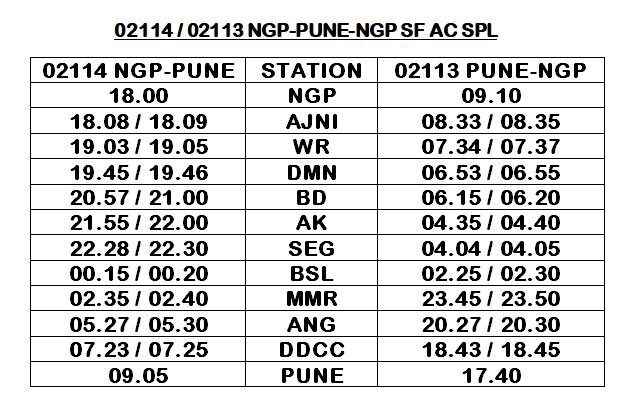 02114 / 02113 NGP-PUNE-NGP SF AC SPL

| 02114 NGP-PUNE | STATION | 02113 PUNE-NGP |
|---|---|---|
| 18.00 | NGP | 09.10 |
| 18.08 / 18.09 | AJNI | 08.33 / 08.35 |
| 19.03 / 19.05 | WR | 07.34 / 07.37 |
| 19.45 / 19.46 | DMN | 06.53 / 06.55 |
| 20.57 / 21.00 | BD | 06.15 / 06.20 |
| 21.55 / 22.00 | AK | 04.35 / 04.40 |
| 22.28 / 22.30 | SEG | 04.04 / 04.05 |
| 00.15 / 00.20 | BSL | 02.25 / 02.30 |
| 02.35 / 02.40 | MMR | 23.45 / 23.50 |
| 05.27 / 05.30 | ANG | 20.27 / 20.30 |
| 07.23 / 07.25 | DDCC | 18.43 / 18.45 |
| 09.05 | PUNE | 17.40 |